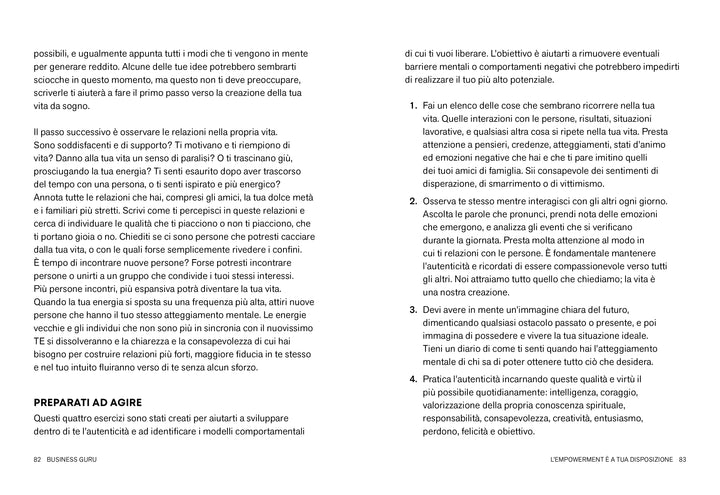 possibili, e ugualmente appunta tutti i modi che ti vengono in mente per generare reddito. Alcune delle tue idee potrebbero sembrarti sciocche in questo momento, ma questo non ti deve preoccupare, scriverle ti aiuterà a fare il primo passo verso la creazione della tua vita da sogno.

Il passo successivo è osservare le relazioni nella propria vita. Sono soddisfacenti e di supporto? Ti motivano e ti riempiono di vita? Danno alla tua vita un senso di paralisi? O ti trascinano giù, prosciugando la tua energia? Ti senti esaurito dopo aver trascorso del tempo con una persona, o ti senti ispirato e più energico? Annota tutte le relazioni che hai, compresi gli amici, la tua dolce metà e i familiari più stretti. Scrivi come ti percepisci in queste relazioni e cerca di individuare le qualità che ti piacciono o non ti piacciono, che ti portano gioia o no. Chiediti se ci sono persone che potresti cacciare dalla tua vita, o con le quali forse semplicemente rivedere i confini. È tempo di incontrare nuove persone? Forse potresti incontrare persone o unirti a un gruppo che condivide i tuoi stessi interessi. Più persone incontri, più espansiva potrà diventare la tua vita. Quando la tua energia si sposta su una frequenza più alta, attiri nuove persone che hanno il tuo stesso atteggiamento mentale. Le energie vecchie e gli individui che non sono più in sincronia con il nuovissimo TE si dissolveranno e la chiarezza e la consapevolezza di cui hai bisogno per costruire relazioni più forti, maggiore fiducia in te stesso e nel tuo intuito fluiranno verso di te senza alcun sforzo.

PREPARATI AD AGIRE
Questi quattro esercizi sono stati creati per aiutarti a sviluppare dentro di te l'autenticità e ad identificare i modelli comportamentali

82 BUSINESS GURU

di cui ti vuoi liberare. L'obiettivo è aiutarti a rimuovere eventuali barriere mentali o comportamenti negativi che potrebbero impedirti di realizzare il tuo più alto potenziale.

1. Fai un elenco delle cose che sembrano ricorrere nella tua vita. Quelle interazioni con le persone, risultati, situazioni lavorative, e qualsiasi altra cosa si ripete nella tua vita. Presta attenzione a pensieri, credenze, atteggiamenti, stati d'animo ed emozioni negative che hai e che ti pare imitino quelli dei tuoi amici di famiglia. Sii consapevole dei sentimenti di disperazione, di smarrimento o di vittimismo.

2. Osserva te stesso mentre interagisci con gli altri ogni giorno. Ascolta le parole che pronunci, prendi nota delle emozioni che emergono, e analizza gli eventi che si verificano durante la giornata. Presta molta attenzione al modo in cui ti relazioni con le persone. È fondamentale mantenere l'autenticità e ricordati di essere compassionevole verso tutti gli altri. Noi attraiamo tutto quello che chiediamo; la vita è una nostra creazione.

3. Devi avere in mente un'immagine chiara del futuro, dimenticando qualsiasi ostacolo passato o presente, e poi immagina di possedere e vivere la tua situazione ideale. Tieni un diario di come ti senti quando hai l'atteggiamento mentale di chi sa di poter ottenere tutto ciò che desidera.

4. Pratica l'autenticità incarnando queste qualità e virtù il più possibile quotidianamente: intelligenza, coraggio, valorizzazione della propria conoscenza spirituale, responsabilità, consapevolezza, creatività, entusiasmo, perdono, felicità e obiettivo.

L'EMPOWERMENT È A TUA DISPOSIZIONE 83